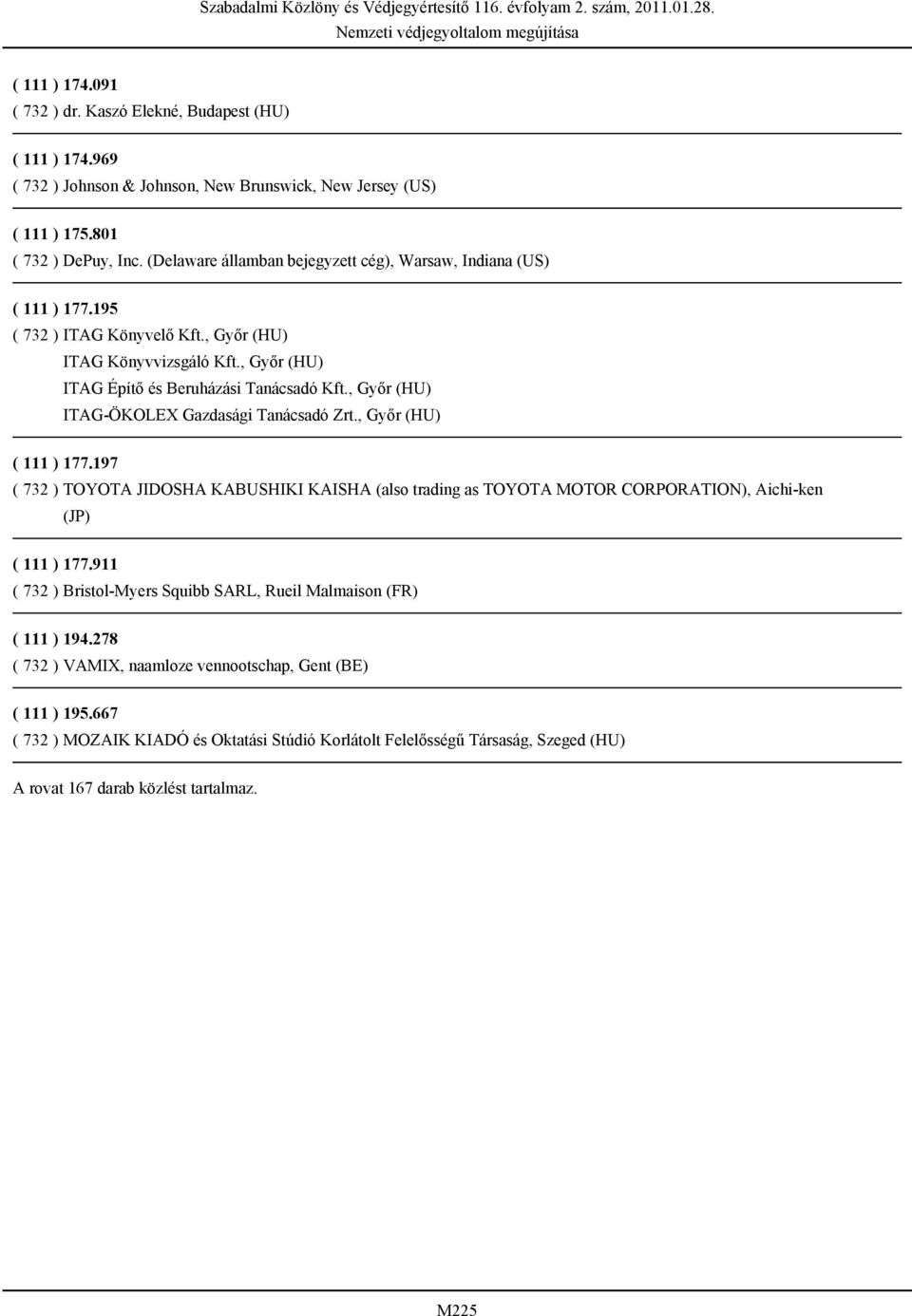 Szabadalmi Közlöny és Védjegyértesítő 116. évfolyam 2. szám, 2011.01.28.
Nemzeti védjegyoltalom megújítása

( 111 ) 174.091
( 732 ) dr. Kaszó Elekné, Budapest (HU)

( 111 ) 174.969
( 732 ) Johnson & Johnson, New Brunswick, New Jersey (US)

( 111 ) 175.801
( 732 ) DePuy, Inc. (Delaware államban bejegyzett cég), Warsaw, Indiana (US)

( 111 ) 177.195
( 732 ) ITAG Könyvelő Kft., Győr (HU)
ITAG Könyvvizsgáló Kft., Győr (HU)
ITAG Építő és Beruházási Tanácsadó Kft., Győr (HU)
ITAG-ÖKOLEX Gazdasági Tanácsadó Zrt., Győr (HU)

( 111 ) 177.197
( 732 ) TOYOTA JIDOSHA KABUSHIKI KAISHA (also trading as TOYOTA MOTOR CORPORATION), Aichi-ken (JP)

( 111 ) 177.911
( 732 ) Bristol-Myers Squibb SARL, Rueil Malmaison (FR)

( 111 ) 194.278
( 732 ) VAMIX, naamloze vennootschap, Gent (BE)

( 111 ) 195.667
( 732 ) MOZAIK KIADÓ és Oktatási Stúdió Korlátolt Felelősségű Társaság, Szeged (HU)

A rovat 167 darab közlést tartalmaz.

M225